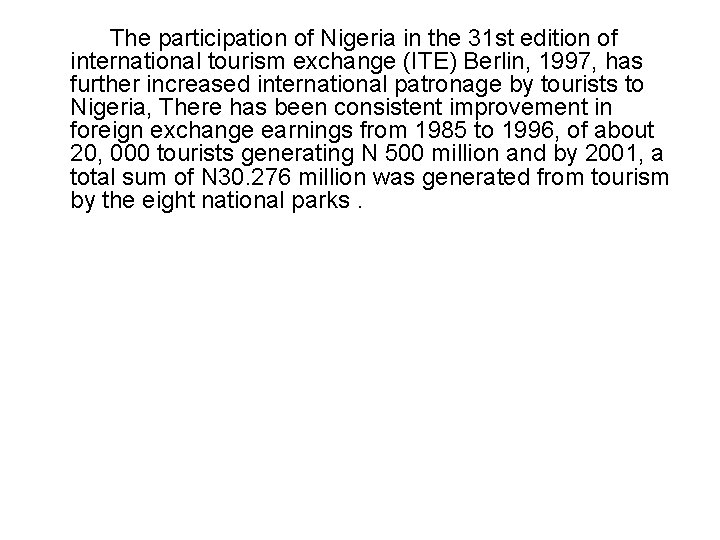 The participation of Nigeria in the 31st edition of international tourism exchange (ITE) Berlin, 1997, has further increased international patronage by tourists to Nigeria, There has been consistent improvement in foreign exchange earnings from 1985 to 1996, of about 20, 000 tourists generating N 500 million and by 2001, a total sum of N30.276 million was generated from tourism by the eight national parks .